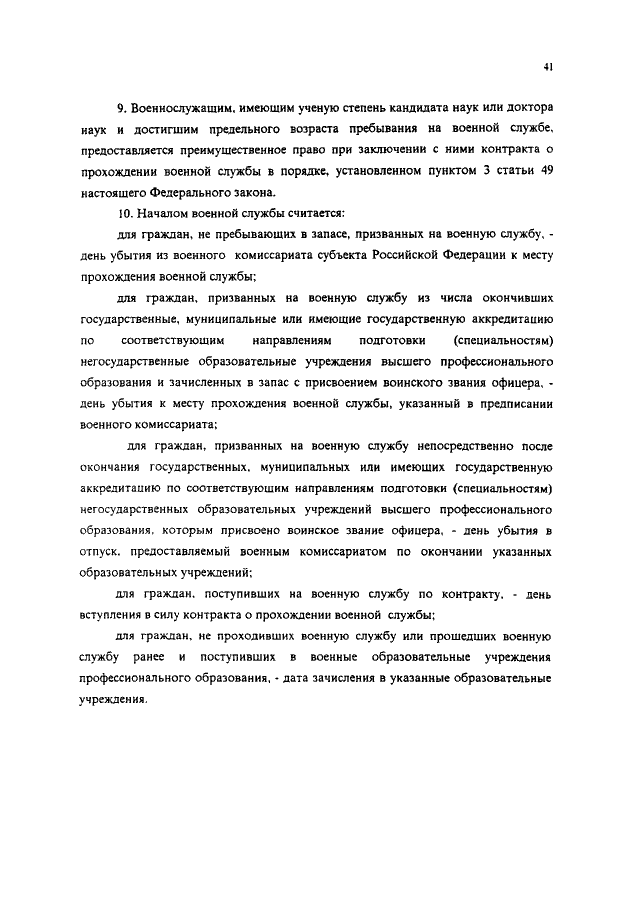 41

9. Военнослужащим, имеющим ученую степень кандидата наук или доктора наук и достигшим предельного возраста пребывания на военной службе, предоставляется преимущественное право при заключении с ними контракта о прохождении военной службы в порядке, установленном пунктом 3 статьи 49 настоящего Федерального закона.

10. Началом военной службы считается:

для граждан, не пребывающих в запасе, призванных на военную службу, - день убытия из военного комиссариата субъекта Российской Федерации к месту прохождения военной службы;

для граждан, призванных на военную службу из числа окончивших государственные, муниципальные или имеющие государственную аккредитацию по соответствующим направлениям подготовки (специальностям) негосударственные образовательные учреждения высшего профессионального образования и зачисленных в запас с присвоением воинского звания офицера, - день убытия к месту прохождения военной службы, указанный в предписании военного комиссариата;

для граждан, призванных на военную службу непосредственно после окончания государственных, муниципальных или имеющих государственную аккредитацию по соответствующим направлениям подготовки (специальностям) негосударственных образовательных учреждений высшего профессионального образования, которым присвоено воинское звание офицера, - день убытия в отпуск, предоставляемый военным комиссариатом по окончании указанных образовательных учреждений;

для граждан, поступивших на военную службу по контракту, - день вступления в силу контракта о прохождении военной службы;

для граждан, не проходивших военную службу или прошедших военную службу ранее и поступивших в военные образовательные учреждения профессионального образования, - дата зачисления в указанные образовательные учреждения.